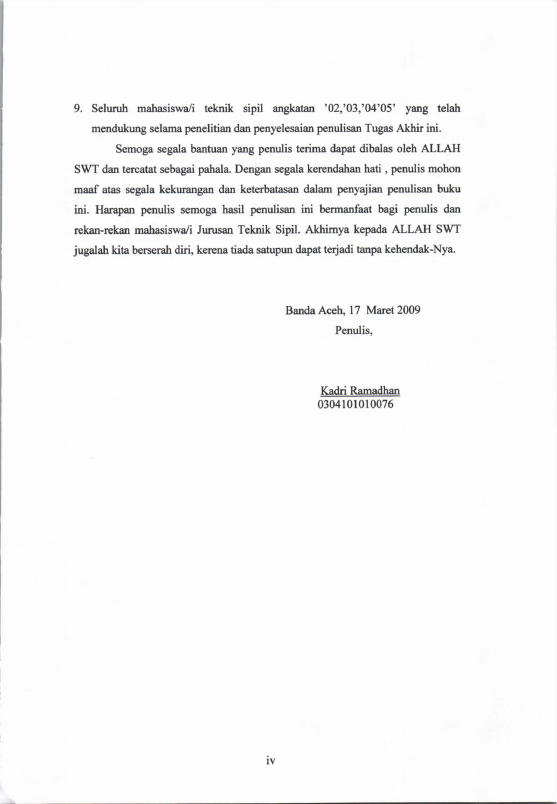 9. Seluruh mahasiswa/i teknik sipil angkatan '02,'03,'04'05' yang telah mendukung selama penelitian dan penyelesaian penulisan Tugas Akhir ini.

Semoga segala bantuan yang penulis terima dapat dibalas oleh ALLAH SWT dan tercatat sebagai pahala. Dengan segala kerendahan hati , penulis mohon maaf atas segala kekurangan dan keterbatasan dalam penyajian penulisan buku ini. Harapan penulis semoga hasil penulisan ini bermanfaat bagi penulis dan rekan-rekan mahasiswa/i Jurusan Teknik Sipil. Akhirnya kepada ALLAH SWT jugalah kita berserah diri, kerena tiada satupun dapat terjadi tanpa kehendak-Nya.

Banda Aceh, 17 Maret 2009
Penulis,

Kadri Ramadhan
0304101010076

iv